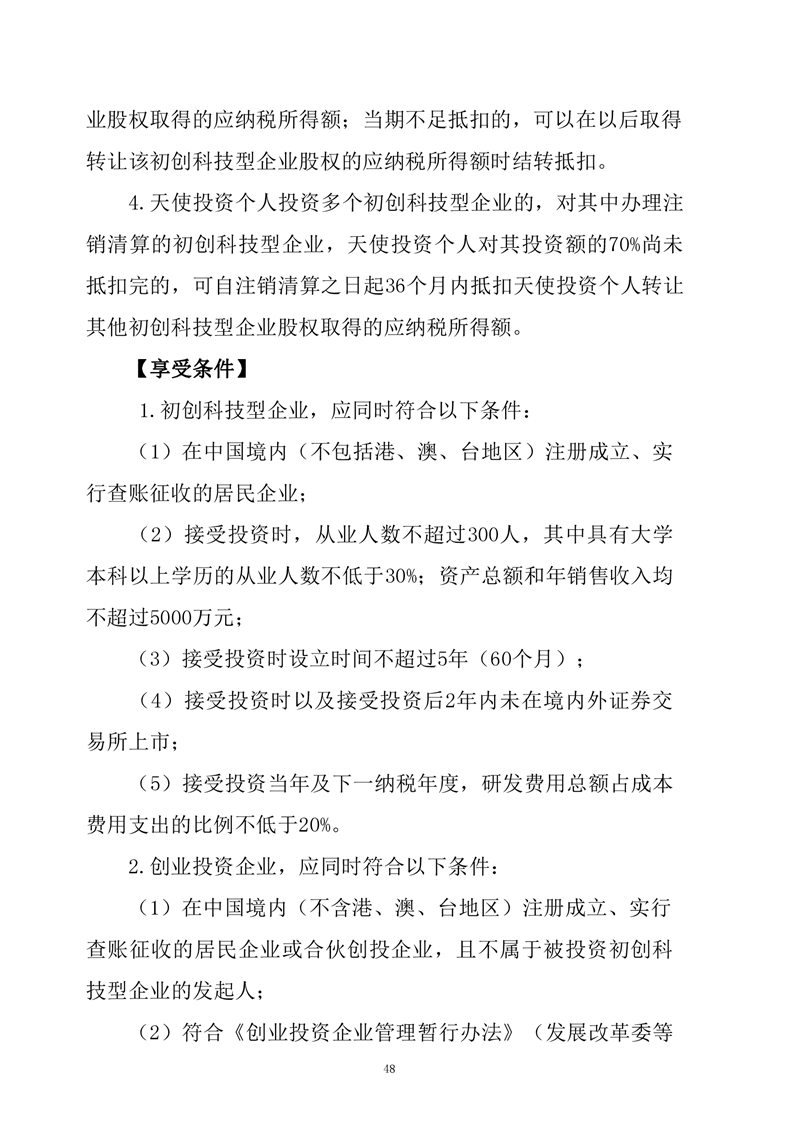 业股权取得的应纳税所得额；当期不足抵扣的，可以在以后取得转让该初创科技型企业股权的应纳税所得额时结转抵扣。

4.天使投资个人投资多个初创科技型企业的，对其中办理注销清算的初创科技型企业，天使投资个人对其投资额的70%尚未抵扣完的，可自注销清算之日起36个月内抵扣天使投资个人转让其他初创科技型企业股权取得的应纳税所得额。

【享受条件】

1.初创科技型企业，应同时符合以下条件：

（1）在中国境内（不包括港、澳、台地区）注册成立、实行查账征收的居民企业；

（2）接受投资时，从业人数不超过300人，其中具有大学本科以上学历的从业人数不低于30%；资产总额和年销售收入均不超过5000万元；

（3）接受投资时设立时间不超过5年（60个月）；

（4）接受投资时以及接受投资后2年内未在境内外证券交易所上市；

（5）接受投资当年及下一纳税年度，研发费用总额占成本费用支出的比例不低于20%。

2.创业投资企业，应同时符合以下条件：

（1）在中国境内（不含港、澳、台地区）注册成立、实行查账征收的居民企业或合伙创投企业，且不属于被投资初创科技型企业的发起人；

（2）符合《创业投资企业管理暂行办法》（发展改革委等

48